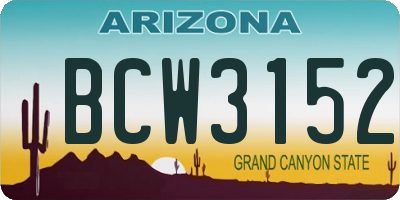 ARIZONA

BCW3152

GRAND CANYON STATE